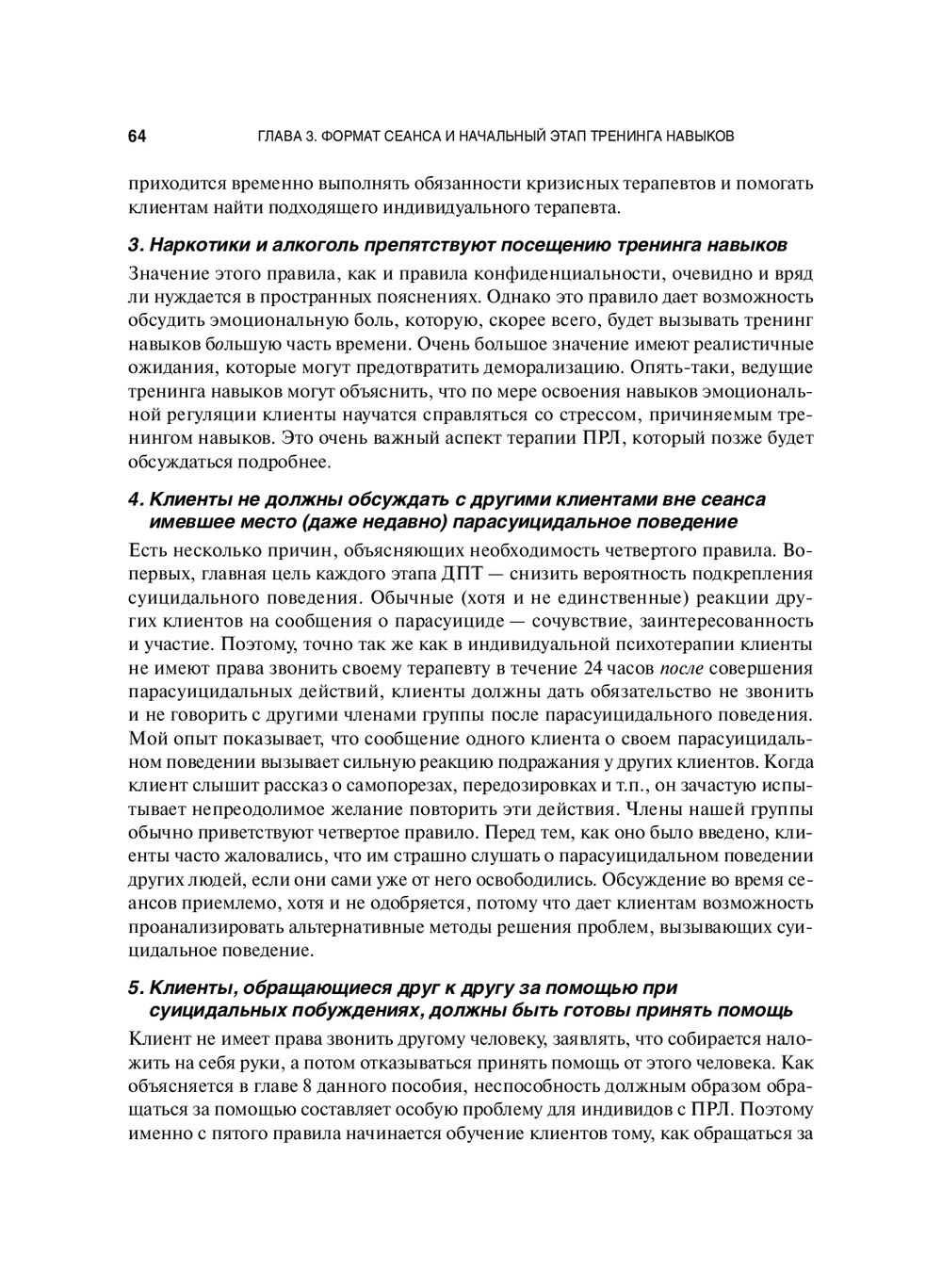 64 ГЛАВА 3. ФОРМАТ СЕАНСА И НАЧАЛЬНЫЙ ЭТАП ТРЕНИНГА НАВЫКОВ

приходится временно выполнять обязанности кризисных терапевтов и помогать клиентам найти подходящего индивидуального терапевта.

3. Наркотики и алкоголь препятствуют посещению тренинга навыков

Значение этого правила, как и правила конфиденциальности, очевидно и вряд ли нуждается в пространных пояснениях. Однако это правило дает возможность обсудить эмоциональную боль, которую, скорее всего, будет вызывать тренинг навыков большую часть времени. Очень большое значение имеют реалистичные ожидания, которые могут предотвратить деморализацию. Опять-таки, ведущие тренинга навыков могут объяснить, что по мере освоения навыков эмоциональной регуляции клиенты научатся справляться со стрессом, причиняемым тренингом навыков. Это очень важный аспект терапии ПРЛ, который позже будет обсуждаться подробнее.

4. Клиенты не должны обсуждать с другими клиентами вне сеанса имевшее место (даже недавно) парасуицидальное поведение

Есть несколько причин, объясняющих необходимость четвертого правила. Во-первых, главная цель каждого этапа ДПТ — снизить вероятность подкрепления суицидального поведения. Обычные (хотя и не единственные) реакции других клиентов на сообщения о парасуициде — сочувствие, заинтересованность и участие. Поэтому, точно так же как в индивидуальной психотерапии клиенты не имеют права звонить своему терапевту в течение 24 часов после совершения парасуицидальных действий, клиенты должны дать обязательство не звонить и не говорить с другими членами группы после парасуицидального поведения. Мой опыт показывает, что сообщение одного клиента о своем парасуицидальном поведении вызывает сильную реакцию подражания у других клиентов. Когда клиент слышит рассказ о самопорезах, передозировках и т.п., он зачастую испытывает непреодолимое желание повторить эти действия. Члены нашей группы обычно приветствуют четвертое правило. Перед тем, как оно было введено, клиенты часто жаловались, что им страшно слушать о парасуицидальном поведении других людей, если они сами уже от него освободились. Обсуждение во время сеансов приемлемо, хотя и не одобряется, потому что дает клиентам возможность проанализировать альтернативные методы решения проблем, вызывающих суицидальное поведение.

5. Клиенты, обращающиеся друг к другу за помощью при суицидальных побуждениях, должны быть готовы принять помощь

Клиент не имеет права звонить другому человеку, заявлять, что собирается наложить на себя руки, а потом отказываться принять помощь от этого человека. Как объясняется в главе 8 данного пособия, неспособность должным образом обращаться за помощью составляет особую проблему для индивидов с ПРЛ. Поэтому именно с пятого правила начинается обучение клиентов тому, как обращаться за